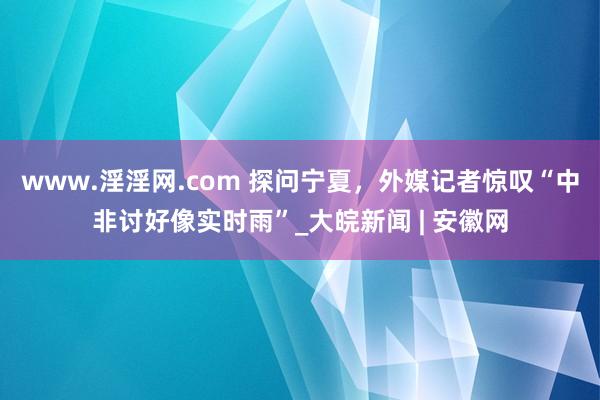 www.淫淫网.com 探问宁夏，外媒记者惊叹“中非讨好像实时雨”_大皖新闻 | 安徽网